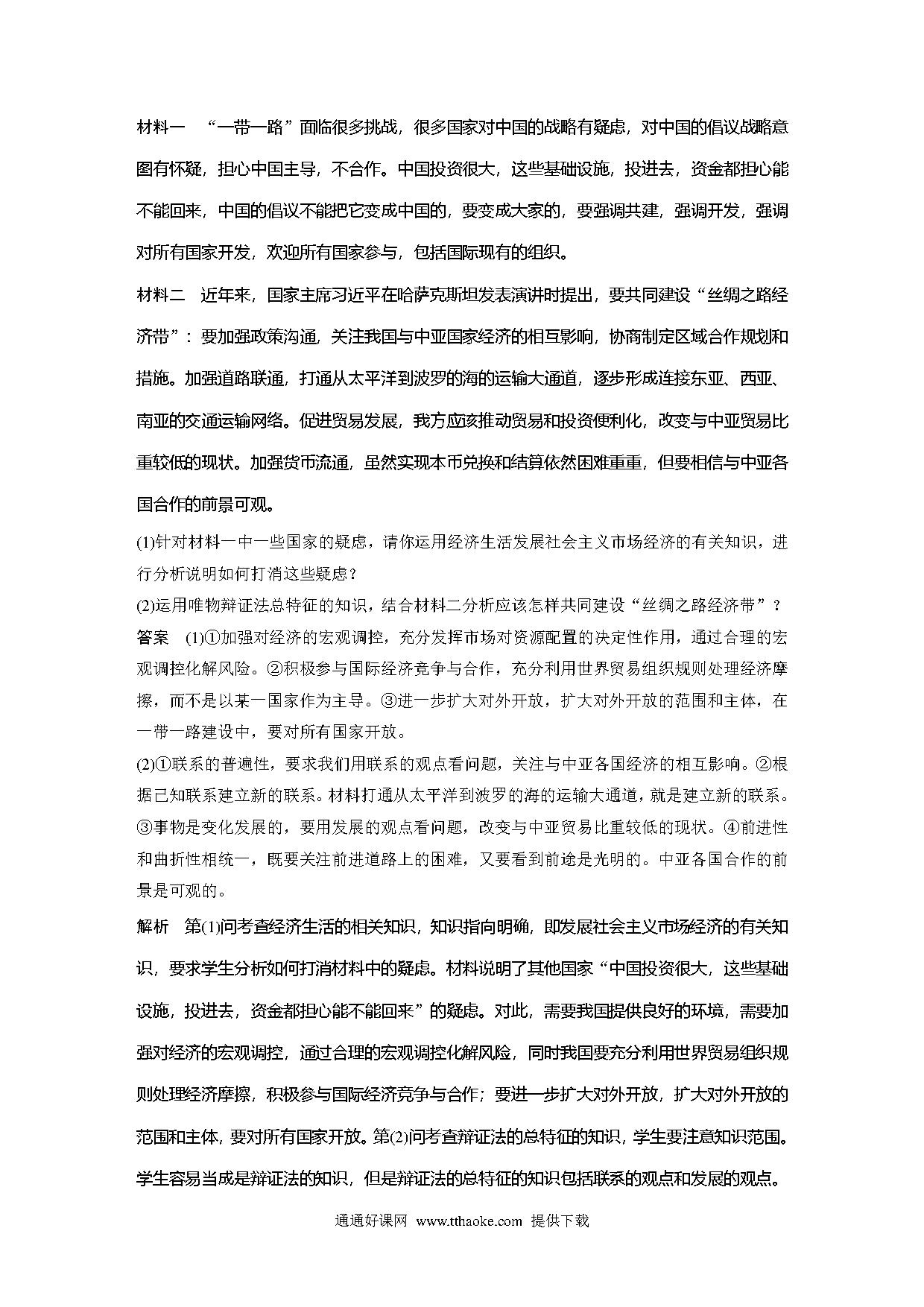 材料一 “一带一路”面临很多挑战，很多国家对中国的战略有疑虑，对中国的倡议战略意图有怀疑，担心中国主导，不合作。中国投资很大，这些基础设施，投进去，资金都担心能不能回来，中国的倡议不能把它变成中国的，要变成大家的，要强调共建，强调开发，强调对所有国家开发，欢迎所有国家参与，包括国际现有的组织。

材料二 近年来，国家主席习近平在哈萨克斯坦发表演讲时提出，要共同建设“丝绸之路经济带”：要加强政策沟通，关注我国与中亚国家经济的相互影响，协商制定区域合作规划和措施。加强道路联通，打通从太平洋到波罗的海的运输大通道，逐步形成连接东亚、西亚、南亚的交通运输网络。促进贸易发展，我方应该推动贸易和投资便利化，改变与中亚贸易比重较低的现状。加强货币流通，虽然实现本币兑换和结算依然困难重重，但要相信与中亚各国合作的前景可观。

(1)针对材料一中一些国家的疑虑，请你运用经济生活发展社会主义市场经济的有关知识，进行分析说明如何打消这些疑虑？

(2)运用唯物辩证法总特征的知识，结合材料二分析应该怎样共同建设“丝绸之路经济带”？

答案 (1)①加强对经济的宏观调控，充分发挥市场对资源配置的决定性作用，通过合理的宏观调控化解风险。②积极参与国际经济竞争与合作，充分利用世界贸易组织规则处理经济摩擦，而不是以某一国家作为主导。③进一步扩大对外开放，扩大对外开放的范围和主体，在一带一路建设中，要对所有国家开放。

(2)①联系的普遍性，要求我们用联系的观点看问题，关注与中亚各国经济的相互影响。②根据已知联系建立新的联系。材料打通从太平洋到波罗的海的运输大通道，就是建立新的联系。③事物是变化发展的，要用发展的观点看问题，改变与中亚贸易比重较低的现状。④前进性和曲折性相统一，既要关注前进道路上的困难，又要看到前途是光明的。中亚各国合作的前景是可观的。

解析 第(1)问考查经济生活的相关知识，知识指向明确，即发展社会主义市场经济的有关知识，要求学生分析如何打消材料中的疑虑。材料说明了其他国家“中国投资很大，这些基础设施，投进去，资金都担心能不能回来”的疑虑。对此，需要我国提供良好的环境，需要加强对经济的宏观调控，通过合理的宏观调控化解风险，同时我国要充分利用世界贸易组织规则处理经济摩擦，积极参与国际经济竞争与合作；要进一步扩大对外开放，扩大对外开放的范围和主体，要对所有国家开放。第(2)问考查辩证法的总特征的知识，学生要注意知识范围。学生容易当成是辩证法的知识，但是辩证法的总特征的知识包括联系的观点和发展的观点。

通通好课网 www.tthaoke.com 提供下载